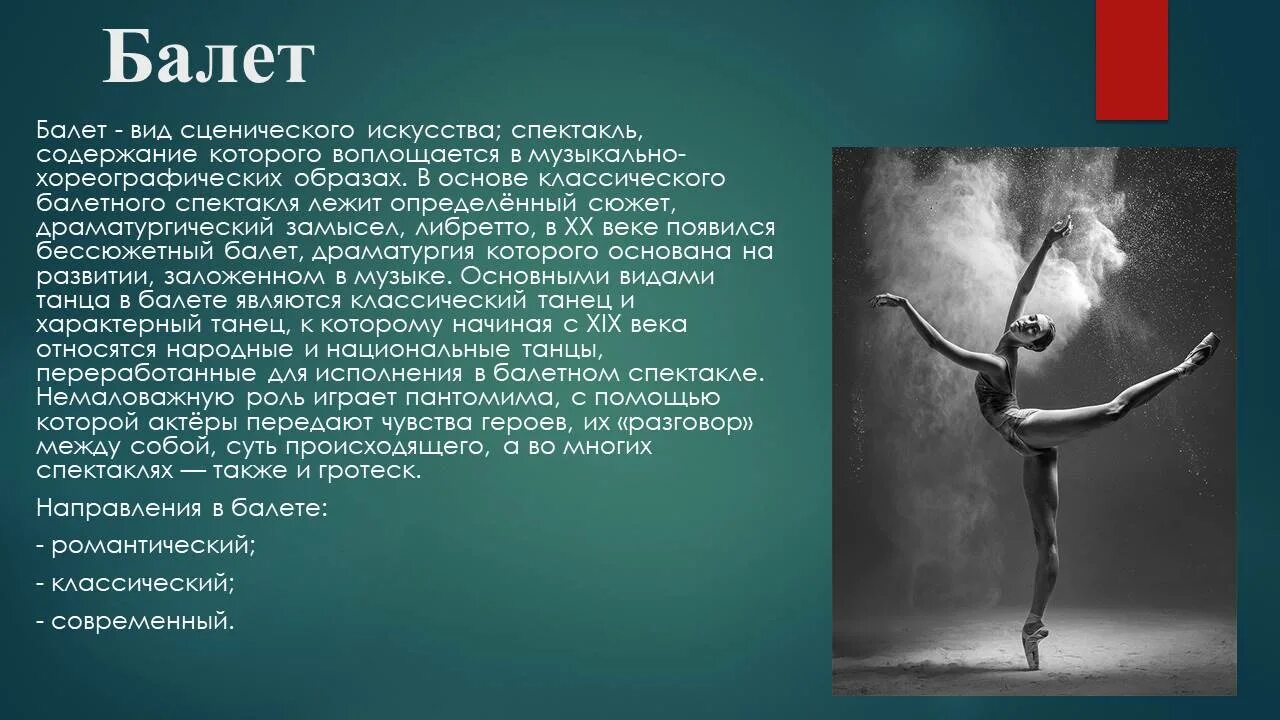 Балет

Балет - вид сценического искусства; спектакль, содержание которого воплощается в музыкально-хореографических образах. В основе классического балетного спектакля лежит определённый сюжет, драматургический замысел, либретто, в XX веке появился бессюжетный балет, драматургия которого основана на развитии, заложенном в музыке. Основными видами танца в балете являются классический танец и характерный танец, к которому начиная с XIX века относятся народные и национальные танцы, переработанные для исполнения в балетном спектакле. Немаловажную роль играет пантомима, с помощью которой актёры передают чувства героев, их «разговор» между собой, суть происходящего, а во многих спектаклях — также и гротеск.

Направления в балете:

- романтический;

- классический;

- современный.